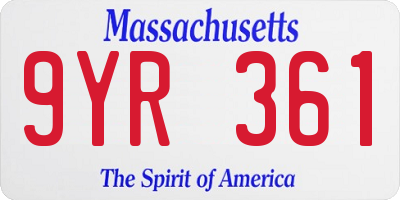 Massachusetts

9YR 361

The Spirit of America